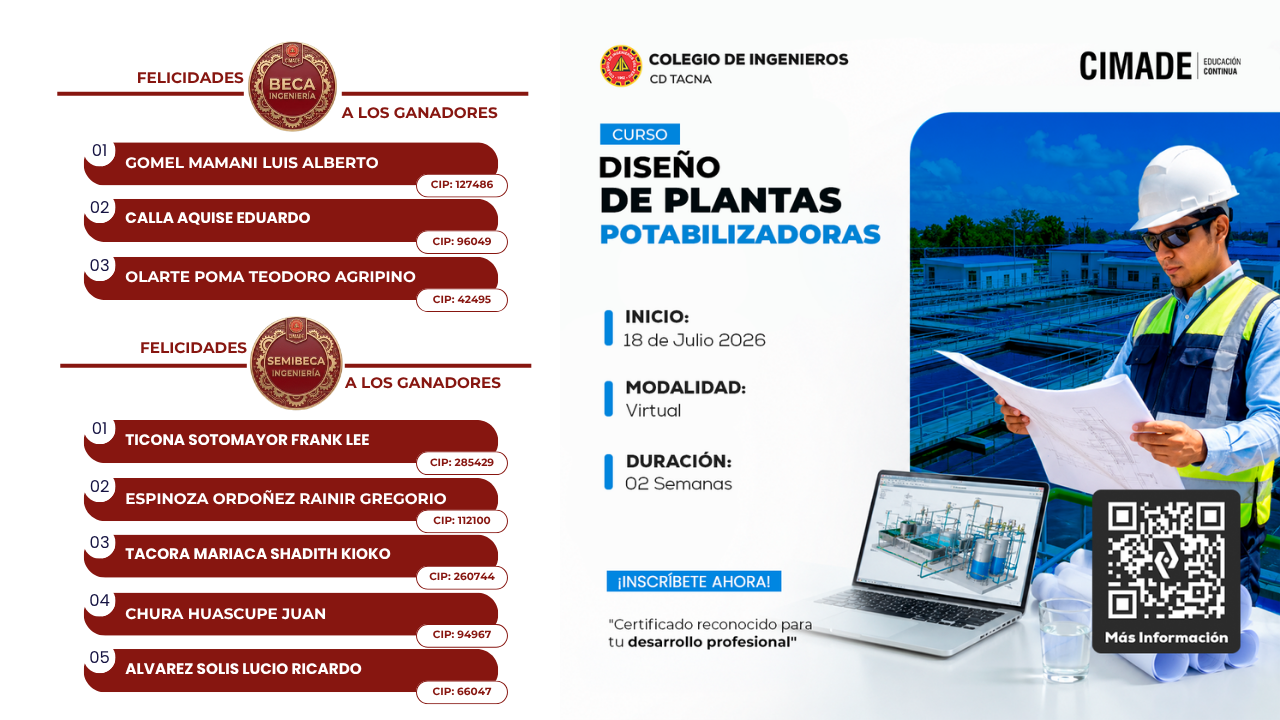 FELICIDADES

BECA INGENIERÍA

A LOS GANADORES

01 GOMEL MAMANI LUIS ALBERTO
CIP: 127486

02 CALLA AQUISE EDUARDO
CIP: 96049

03 OLARTE POMA TEODORO AGRIPINO
CIP: 42495

FELICIDADES

SEMIBECA INGENIERÍA

A LOS GANADORES

01 TICONA SOTOMAYOR FRANK LEE
CIP: 285429

02 ESPINOZA ORDOÑEZ RAINIR GREGORIO
CIP: 112100

03 TACORA MARIACA SHADITH KIOKO
CIP: 260744

04 CHURA HUASCUPE JUAN
CIP: 94967

05 ALVAREZ SOLIS LUCIO RICARDO
CIP: 66047

COLEGIO DE INGENIEROS
CD TACNA

CIMADE EDUCACIÓN CONTINUA

CURSO
DISEÑO
DE PLANTAS
POTABILIZADORAS

INICIO:
18 de Julio 2026

MODALIDAD:
Virtual

DURACIÓN:
02 Semanas

¡INSCRÍBETE AHORA!

"Certificado reconocido para tu desarrollo profesional"

Más Información